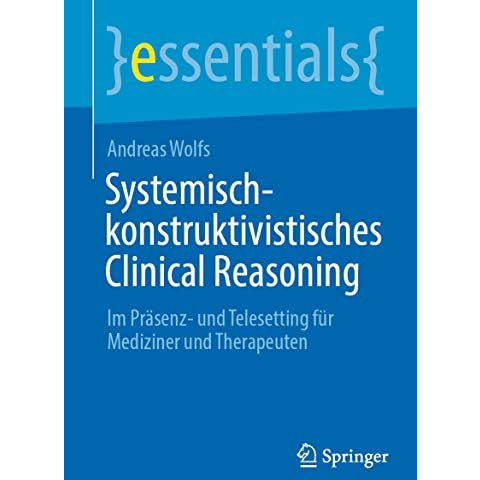 }essentials{

Andreas Wolfs

Systemisch-konstruktivistisches Clinical Reasoning

Im Präsenz- und Telesetting für Mediziner und Therapeuten

Springer